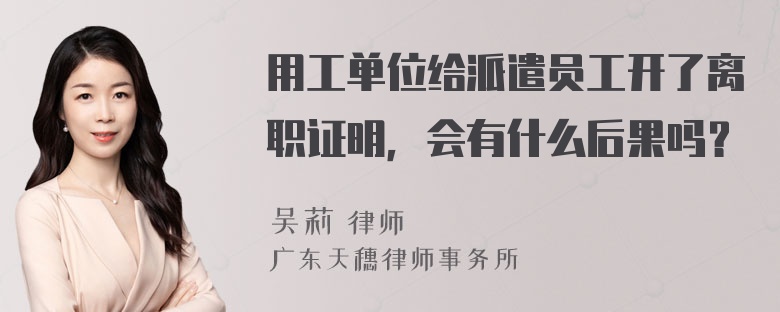 用工单位给派遣员工开了离职证明，会有什么后果吗？

吴莉 律师
广东天穗律师事务所